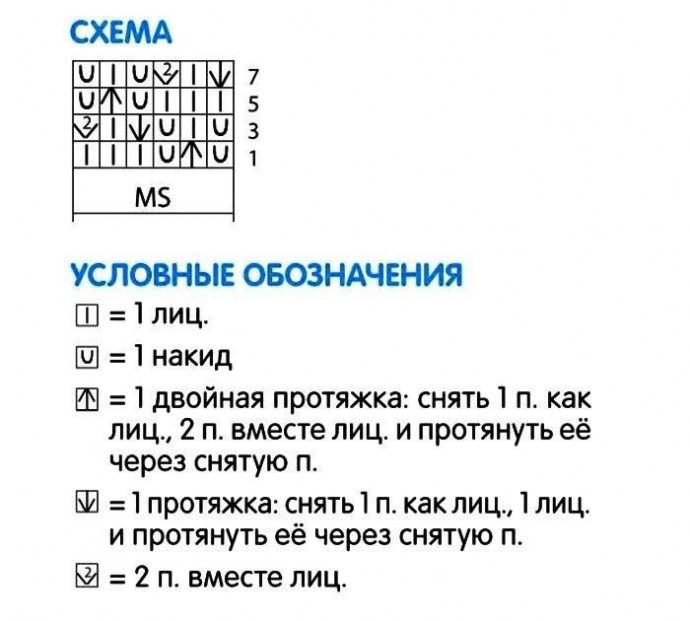 СХЕМА

7
5
3
1

MS

УСЛОВНЫЕ ОБОЗНАЧЕНИЯ

= 1 лиц.

= 1 накид

= 1 двойная протяжка: снять 1 п. как лиц., 2 п. вместе лиц. и протянуть её через снятую п.

= 1 протяжка: снять 1 п. как лиц., 1 лиц. и протянуть её через снятую п.

= 2 п. вместе лиц.